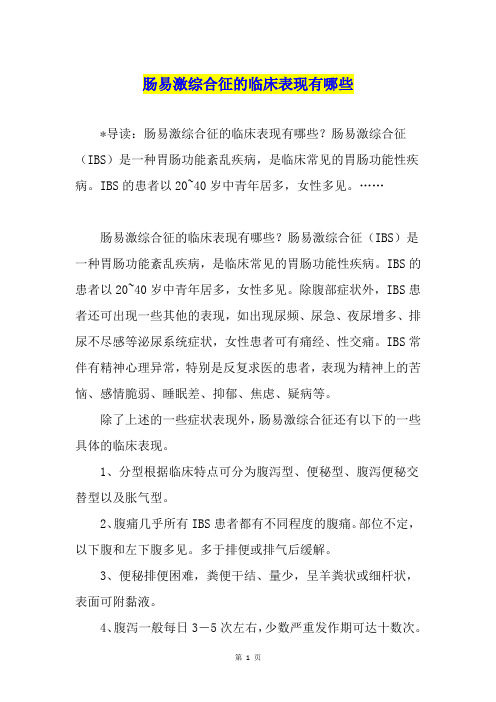 肠易激综合征的临床表现有哪些

*导读：肠易激综合征的临床表现有哪些？肠易激综合征（IBS）是一种胃肠功能紊乱疾病，是临床常见的胃肠功能性疾病。IBS的患者以20~40岁中青年居多，女性多见。……

肠易激综合征的临床表现有哪些？肠易激综合征（IBS）是一种胃肠功能紊乱疾病，是临床常见的胃肠功能性疾病。IBS的患者以20~40岁中青年居多，女性多见。除腹部症状外，IBS患者还可出现一些其他的表现，如出现尿频、尿急、夜尿增多、排尿不尽感等泌尿系统症状，女性患者可有痛经、性交痛。IBS常伴有精神心理异常，特别是反复求医的患者，表现为精神上的苦恼、感情脆弱、睡眠差、抑郁、焦虑、疑病等。

除了上述的一些症状表现外，肠易激综合征还有以下的一些具体的临床表现。

1、分型根据临床特点可分为腹泻型、便秘型、腹泻便秘交替型以及胀气型。

2、腹痛几乎所有IBS患者都有不同程度的腹痛。部位不定，以下腹和左下腹多见。多于排便或排气后缓解。

3、便秘排便困难，粪便干结、量少，呈羊粪状或细杆状，表面可附黏液。

4、腹泻一般每日3－5次左右，少数严重发作期可达十数次。

第 1 页